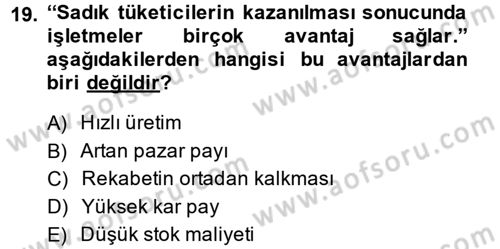 19. “Sadık tüketicilerin kazanılması sonucunda işletmeler birçok avantaj sağlar.” aşağıdakilerden hangisi bu avantajlardan biri değildir?

A) Hızlı üretim
B) Artan pazar payı
C) Rekabetin ortadan kalkması
D) Yüksek kar pay
E) Düşük stok maliyeti

www.aofsoru.com
www.aofsoru.com
www.aofsoru.com
www.aofsoru.com